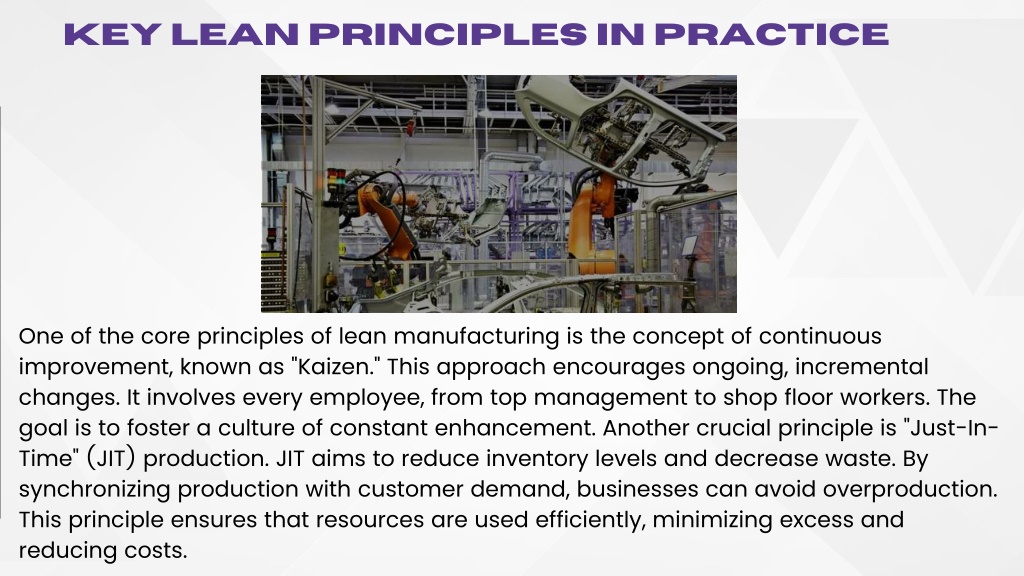 KEY LEAN PRINCIPLES IN PRACTICE

One of the core principles of lean manufacturing is the concept of continuous improvement, known as "Kaizen." This approach encourages ongoing, incremental changes. It involves every employee, from top management to shop floor workers. The goal is to foster a culture of constant enhancement. Another crucial principle is "Just-In-Time" (JIT) production. JIT aims to reduce inventory levels and decrease waste. By synchronizing production with customer demand, businesses can avoid overproduction. This principle ensures that resources are used efficiently, minimizing excess and reducing costs.